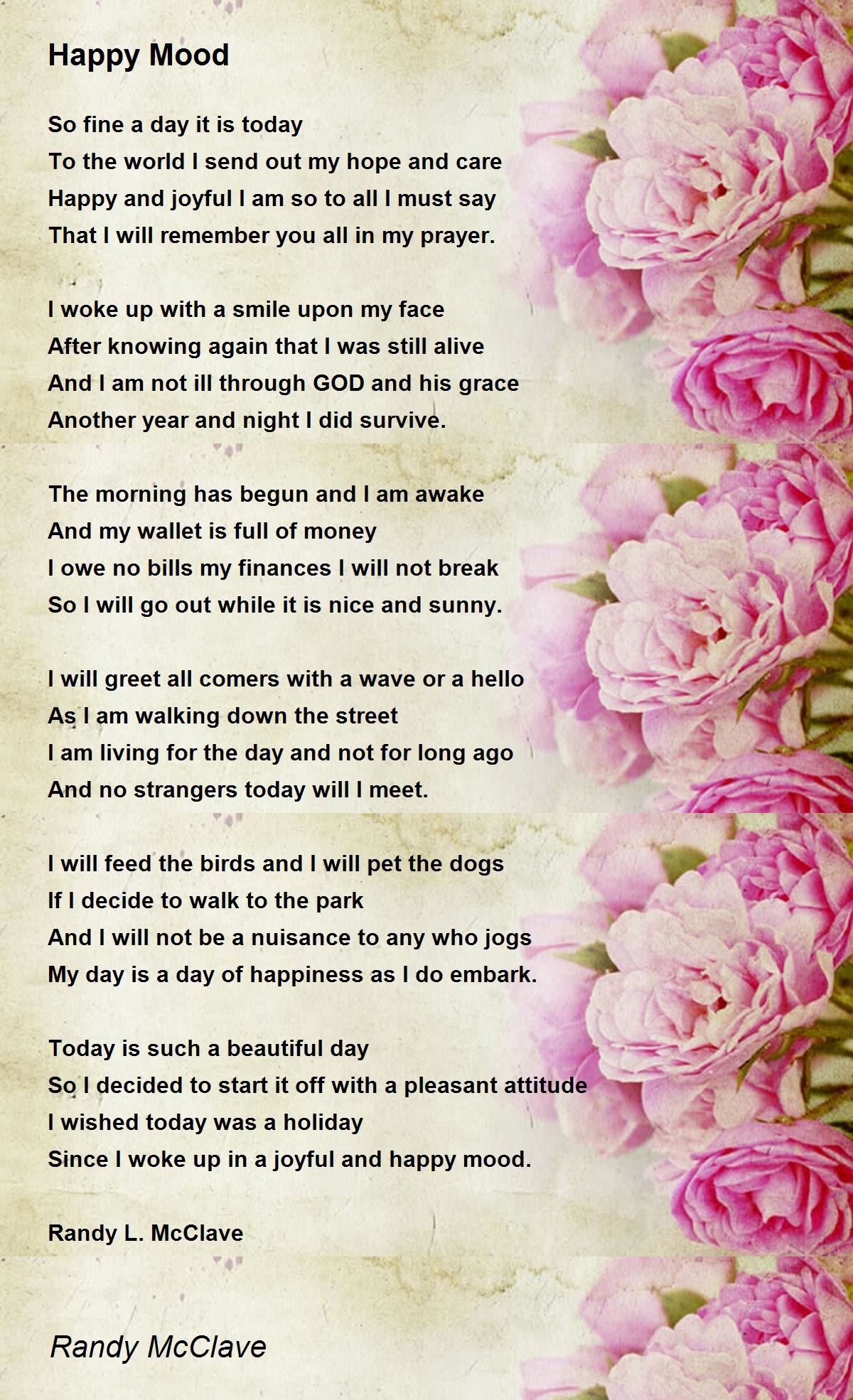 Happy Mood

So fine a day it is today
To the world I send out my hope and care
Happy and joyful I am so to all I must say
That I will remember you all in my prayer.

I woke up with a smile upon my face
After knowing again that I was still alive
And I am not ill through GOD and his grace
Another year and night I did survive.

The morning has begun and I am awake
And my wallet is full of money
I owe no bills my finances I will not break
So I will go out while it is nice and sunny.

I will greet all comers with a wave or a hello
As I am walking down the street
I am living for the day and not for long ago
And no strangers today will I meet.

I will feed the birds and I will pet the dogs
If I decide to walk to the park
And I will not be a nuisance to any who jogs
My day is a day of happiness as I do embark.

Today is such a beautiful day
So I decided to start it off with a pleasant attitude
I wished today was a holiday
Since I woke up in a joyful and happy mood.

Randy L. McClave

Randy McClave